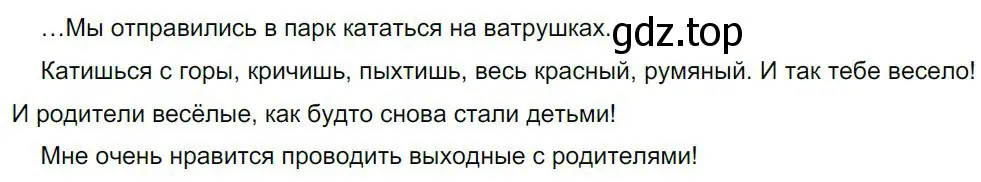 …Мы отправились в парк кататься на ватрушках. gdz.top

Катишься с горы, кричишь, пыхтишь, весь красный, румяный. И так тебе весело! И родители весёлые, как будто снова стали детьми!

Мне очень нравится проводить выходные с родителями!